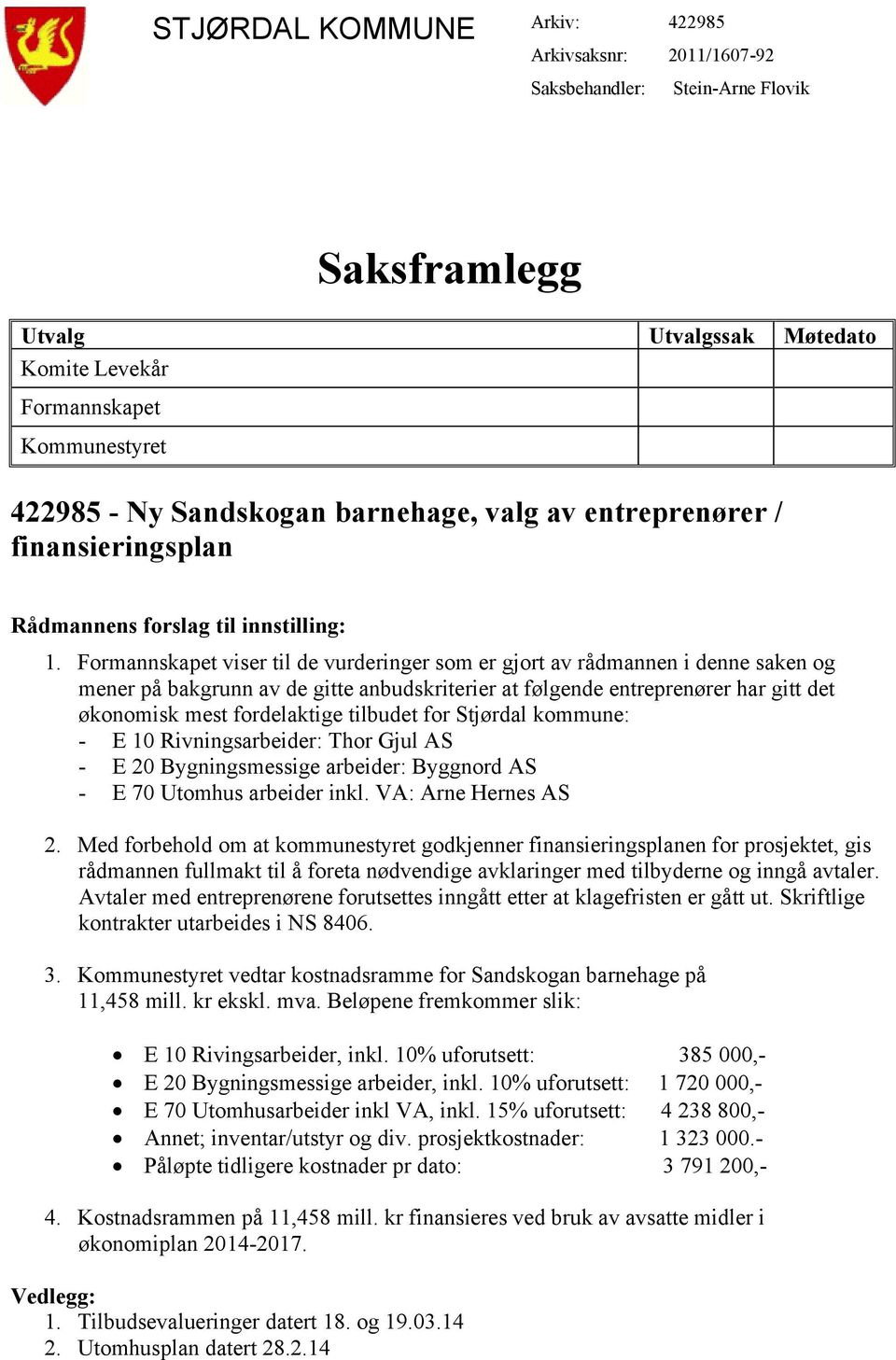 STJØRDAL KOMMUNE

Arkiv: 422985
Arkivsaksnr: 2011/1607-92
Saksbehandler: Stein-Arne Flovik

Saksframlegg

| Utvalg | Utvalgssak | Møtedato |
|---|---|---|
| Komite Levekår | | |
| Formannskapet | | |
| Kommunestyret | | |

422985 - Ny Sandskogan barnehage, valg av entreprenører / finansieringsplan

Rådmannens forslag til innstilling:

1. Formannskapet viser til de vurderinger som er gjort av rådmannen i denne saken og mener på bakgrunn av de gitte anbudskriterier at følgende entreprenører har gitt det økonomisk mest fordelaktige tilbudet for Stjørdal kommune:
- E 10 Rivningsarbeider: Thor Gjul AS
- E 20 Bygningsmessige arbeider: Byggnord AS
- E 70 Utomhus arbeider inkl. VA: Arne Hernes AS

2. Med forbehold om at kommunestyret godkjenner finansieringsplanen for prosjektet, gis rådmannen fullmakt til å foreta nødvendige avklaringer med tilbyderne og inngå avtaler. Avtaler med entreprenørene forutsettes inngått etter at klagefristen er gått ut. Skriftlige kontrakter utarbeides i NS 8406.

3. Kommunestyret vedtar kostnadsramme for Sandskogan barnehage på 11,458 mill. kr ekskl. mva. Beløpene fremkommer slik:

• E 10 Rivingsarbeider, inkl. 10% uforutsett: 385 000,-
• E 20 Bygningsmessige arbeider, inkl. 10% uforutsett: 1 720 000,-
• E 70 Utomhusarbeider inkl VA, inkl. 15% uforutsett: 4 238 800,-
• Annet; inventar/utstyr og div. prosjektkostnader: 1 323 000.-
• Påløpte tidligere kostnader pr dato: 3 791 200,-

4. Kostnadsrammen på 11,458 mill. kr finansieres ved bruk av avsatte midler i økonomiplan 2014-2017.

Vedlegg:
1. Tilbudsevalueringer datert 18. og 19.03.14
2. Utomhusplan datert 28.2.14